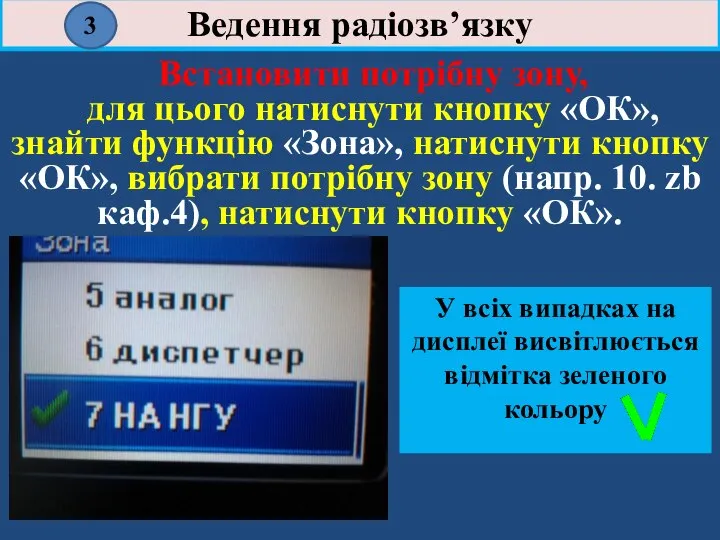 3

Ведення радіозв’язку

Встановити потрібну зону, для цього натиснути кнопку «ОК», знайти функцію «Зона», натиснути кнопку «ОК», вибрати потрібну зону (напр. 10. zb каф.4), натиснути кнопку «ОК».

Зона

5 аналог

6 диспетчер

7 НА НГУ

У всіх випадках на дисплеї висвітлюється відмітка зеленого кольору